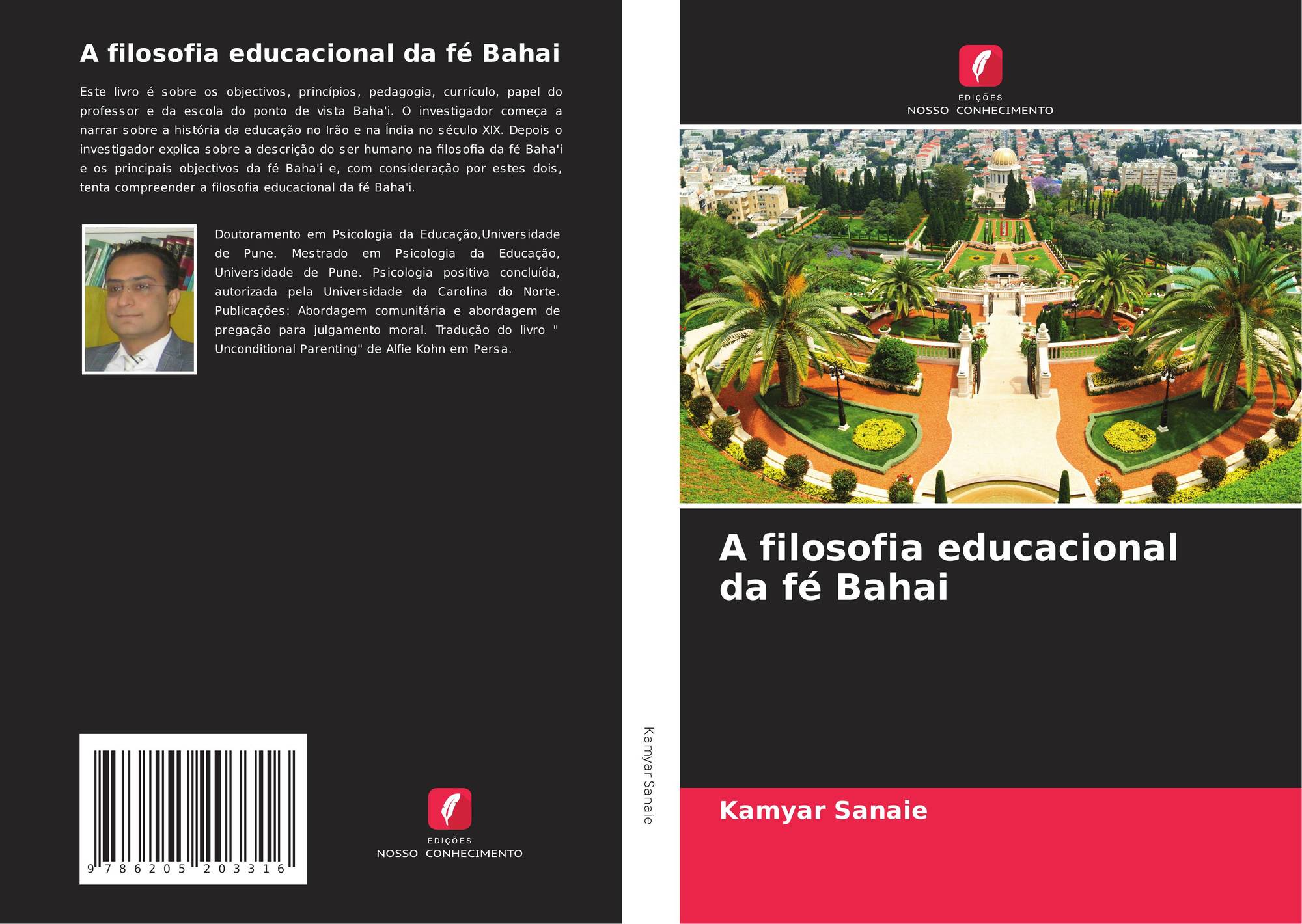 A filosofia educacional da fé Bahai

Este livro é sobre os objectivos, princípios, pedagogia, currículo, papel do professor e da escola do ponto de vista Baha'i. O investigador começa a narrar sobre a história da educação no Irão e na Índia no século XIX. Depois o investigador explica sobre a descrição do ser humano na filosofia da fé Baha'i e os principais objectivos da fé Baha'i e, com consideração por estes dois, tenta compreender a filosofia educacional da fé Baha'i.

Doutoramento em Psicologia da Educação,Universidade de Pune. Mestrado em Psicologia da Educação, Universidade de Pune. Psicologia positiva concluída, autorizada pela Universidade da Carolina do Norte. Publicações: Abordagem comunitária e abordagem de pregação para julgamento moral. Tradução do livro " Unconditional Parenting" de Alfie Kohn em Persa.

9 786205 203316

EDIÇÕES
NOSSO CONHECIMENTO

Kamyar Sanaie

EDIÇÕES
NOSSO CONHECIMENTO

A filosofia educacional da fé Bahai

Kamyar Sanaie